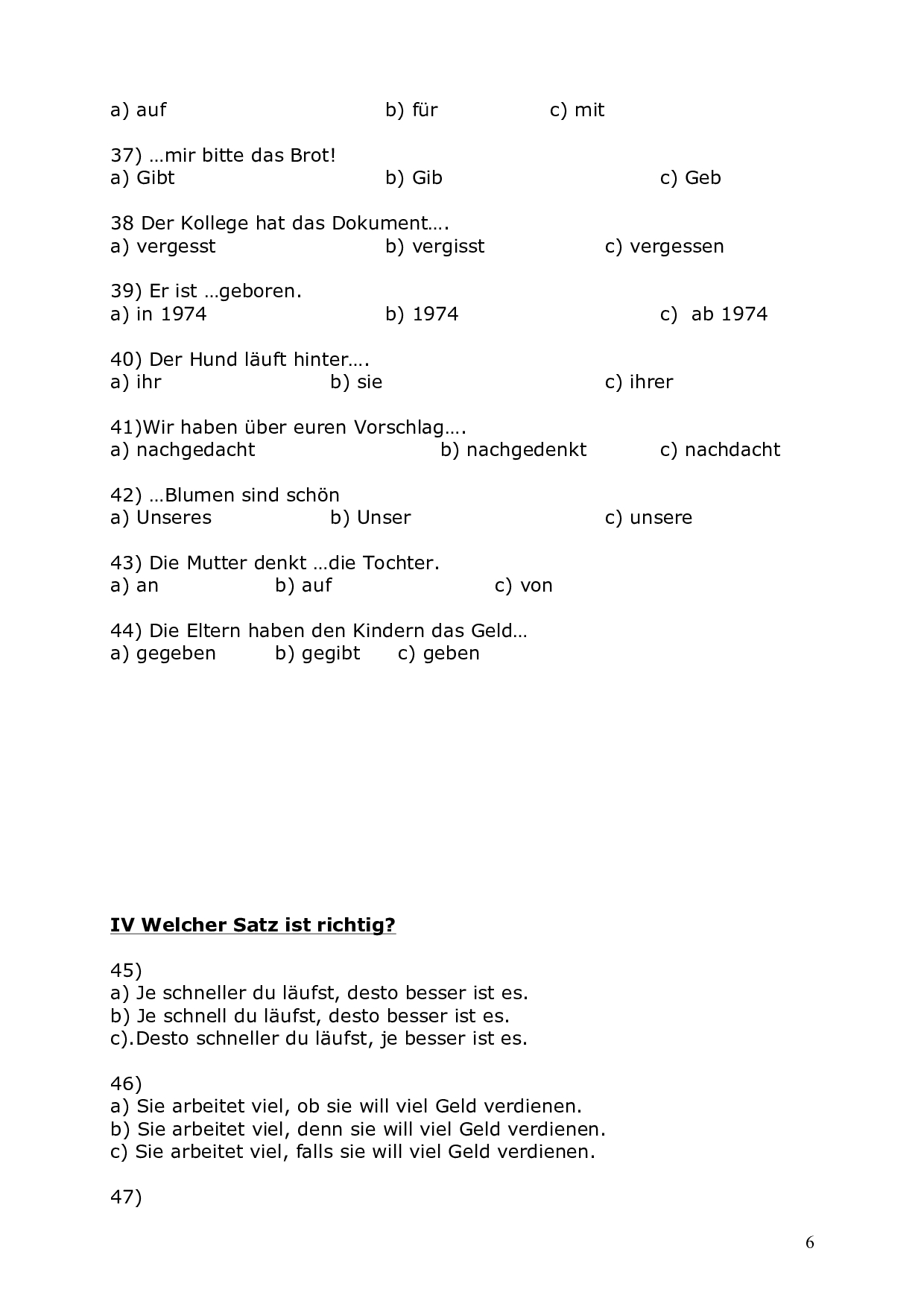 a) auf b) für c) mit

37) …mir bitte das Brot!
a) Gibt b) Gib c) Geb

38 Der Kollege hat das Dokument….
a) vergesst b) vergisst c) vergessen

39) Er ist …geboren.
a) in 1974 b) 1974 c) ab 1974

40) Der Hund läuft hinter….
a) ihr b) sie c) ihrer

41)Wir haben über euren Vorschlag….
a) nachgedacht b) nachgedenkt c) nachdacht

42) …Blumen sind schön
a) Unseres b) Unser c) unsere

43) Die Mutter denkt …die Tochter.
a) an b) auf c) von

44) Die Eltern haben den Kindern das Geld…
a) gegeben b) gegibt c) geben

IV Welcher Satz ist richtig?

45)
a) Je schneller du läufst, desto besser ist es.
b) Je schnell du läufst, desto besser ist es.
c).Desto schneller du läufst, je besser ist es.

46)
a) Sie arbeitet viel, ob sie will viel Geld verdienen.
b) Sie arbeitet viel, denn sie will viel Geld verdienen.
c) Sie arbeitet viel, falls sie will viel Geld verdienen.

47)

6